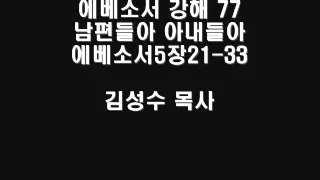 에베소서 강해 77
남편들아 아내들아
에베소서5장21-33

김성수 목사